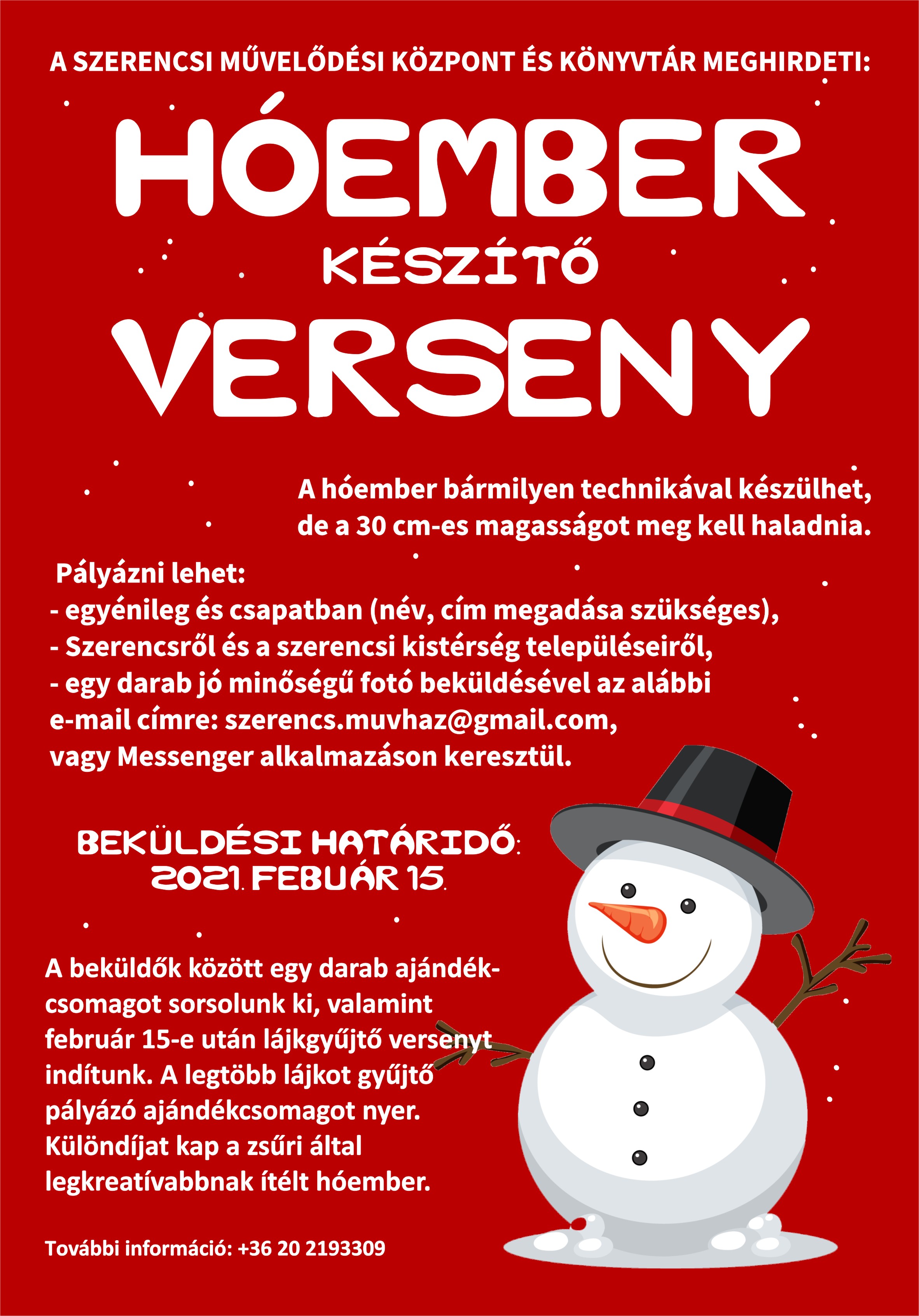 A SZERENCSI MŰVELŐDÉSI KÖZPONT ÉS KÖNYVTÁR MEGHIRDETI:

HÓEMBER

KÉSZÍTŐ

VERSENY

A hóember bármilyen technikával készülhet, de a 30 cm-es magasságot meg kell haladnia.

Pályázni lehet:
- egyénileg és csapatban (név, cím megadása szükséges),
- Szerencsről és a szerencsi kistérség településeiről,
- egy darab jó minőségű fotó beküldésével az alábbi e-mail címre: szerencs.muvhaz@gmail.com, vagy Messenger alkalmazáson keresztül.

BEKÜLDÉSI HATÁRIDŐ:
2021. FEBUÁR 15.

A beküldők között egy darab ajándékcsomagot sorsolunk ki, valamint február 15-e után lájkgyűjtő versenyt indítunk. A legtöbb lájkot gyűjtő pályázó ajándékcsomagot nyer. Különdíjat kap a zsűri által legkreatívabbnak ítélt hóember.

További információ: +36 20 2193309